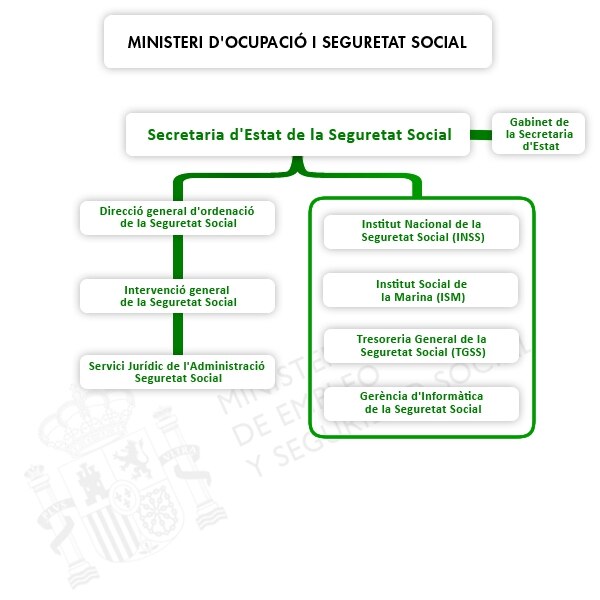 MINISTERI D'OCUPACIÓ I SEGURETAT SOCIAL

Secretaria d'Estat de la Seguretat Social

Gabinet de la Secretaria d'Estat

Direcció general d'ordenació de la Seguretat Social

Intervenció general de la Seguretat Social

Servici Jurídic de l'Administració Seguretat Social

Institut Nacional de la Seguretat Social (INSS)

Institut Social de la Marina (ISM)

Tresoreria General de la Seguretat Social (TGSS)

Gerència d'Informàtica de la Seguretat Social

MINISTERIO DE EMPLEO Y SEGURIDAD SOCIAL

PLVS VLTRA